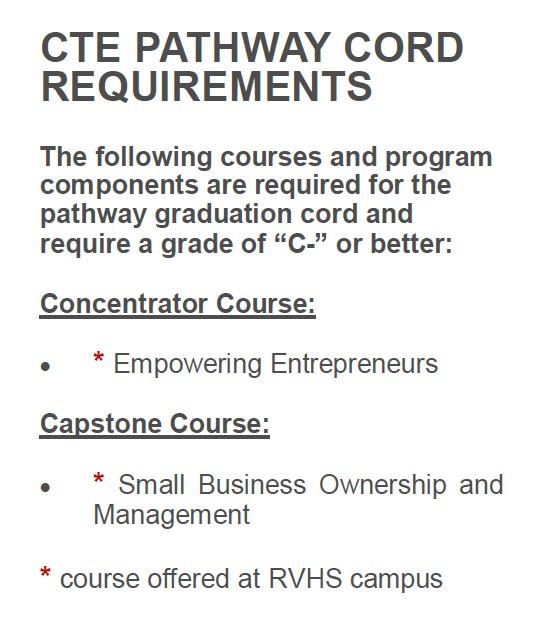 CTE PATHWAY CORD REQUIREMENTS

The following courses and program components are required for the pathway graduation cord and require a grade of “C-” or better:

Concentrator Course:

• * Empowering Entrepreneurs

Capstone Course:

• * Small Business Ownership and Management

* course offered at RVHS campus